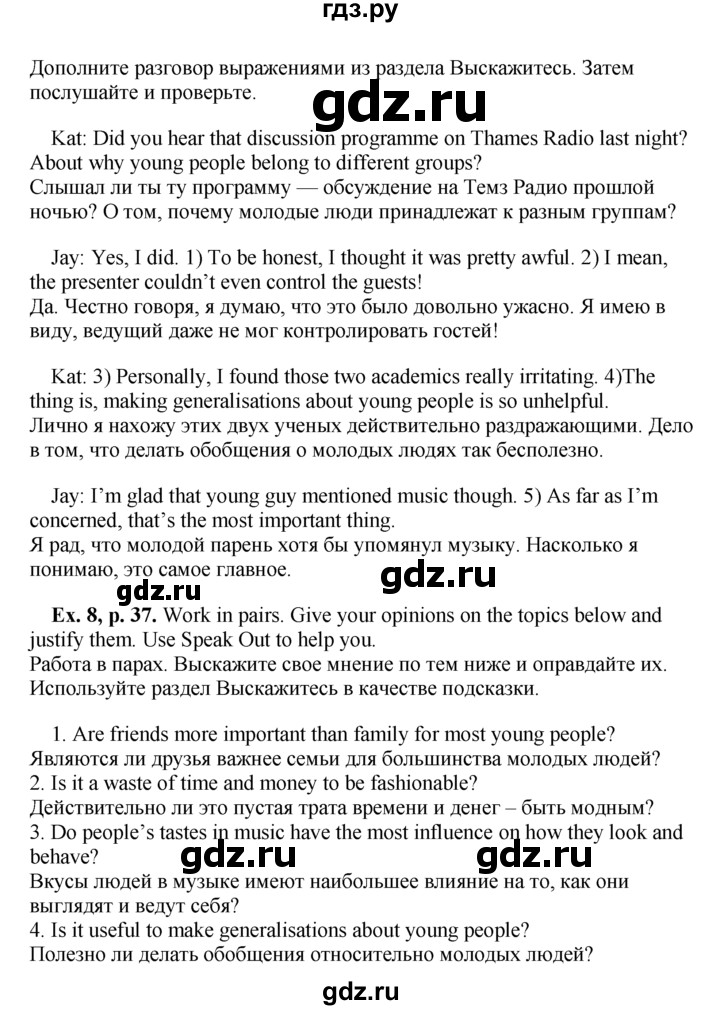 гдз.ру

Дополните разговор выражениями из раздела Выскажитесь. Затем послушайте и проверьте.

Kat: Did you hear that discussion programme on Thames Radio last night? About why young people belong to different groups?
Слышал ли ты ту программу — обсуждение на Темз Радио прошлой ночью? О том, почему молодые люди принадлежат к разным группам?

Jay: Yes, I did. 1) To be honest, I thought it was pretty awful. 2) I mean, the presenter couldn't even control the guests!
Да. Честно говоря, я думаю, что это было довольно ужасно. Я имею в виду, ведущий даже не мог контролировать гостей!

Kat: 3) Personally, I found those two academics really irritating. 4)The thing is, making generalisations about young people is so unhelpful.
Лично я нахожу этих двух ученых действительно раздражающими. Дело в том, что делать обобщения о молодых людях так бесполезно.

Jay: I'm glad that young guy mentioned music though. 5) As far as I'm concerned, that's the most important thing.
Я рад, что молодой парень хотя бы упомянул музыку. Насколько я понимаю, это самое главное.

Ex. 8, p. 37. Work in pairs. Give your opinions on the topics below and justify them. Use Speak Out to help you.
Работа в парах. Выскажите свое мнение по тем ниже и оправдайте их. Используйте раздел Выскажитесь в качестве подсказки.

1. Are friends more important than family for most young people?
Являются ли друзья важнее семьи для большинства молодых людей?
2. Is it a waste of time and money to be fashionable?
Действительно ли это пустая трата времени и денег – быть модным?
3. Do people's tastes in music have the most influence on how they look and behave?
Вкусы людей в музыке имеют наибольшее влияние на то, как они выглядят и ведут себя?
4. Is it useful to make generalisations about young people?
Полезно ли делать обобщения относительно молодых людей?

gdz.ru